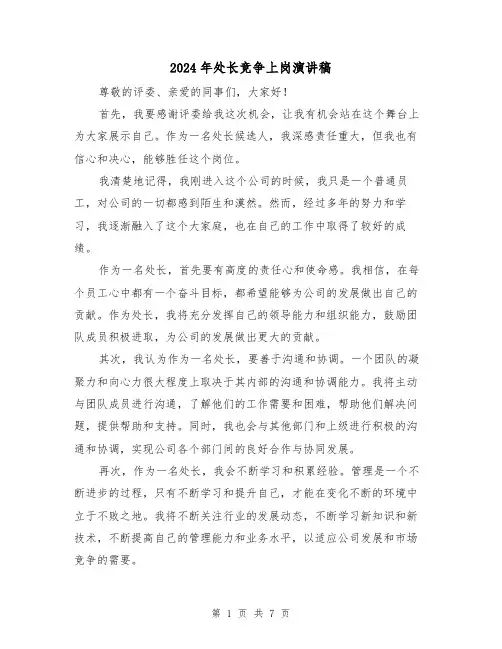 2024年处长竞争上岗演讲稿

尊敬的评委、亲爱的同事们，大家好！

首先，我要感谢评委给我这次机会，让我有机会站在这个舞台上为大家展示自己。作为一名处长候选人，我深感责任重大，但我也有信心和决心，能够胜任这个岗位。

我清楚地记得，我刚进入这个公司的时候，我只是一个普通员工，对公司的一切都感到陌生和漠然。然而，经过多年的努力和学习，我逐渐融入了这个大家庭，也在自己的工作中取得了较好的成绩。

作为一名处长，首先要有高度的责任心和使命感。我相信，在每个员工心中都有一个奋斗目标，都希望能够为公司的发展做出自己的贡献。作为处长，我将充分发挥自己的领导能力和组织能力，鼓励团队成员积极进取，为公司的发展做出更大的贡献。

其次，我认为作为一名处长，要善于沟通和协调。一个团队的凝聚力和向心力很大程度上取决于其内部的沟通和协调能力。我将主动与团队成员进行沟通，了解他们的工作需要和困难，帮助他们解决问题，提供帮助和支持。同时，我也会与其他部门和上级进行积极的沟通和协调，实现公司各个部门间的良好合作与协同发展。

再次，作为一名处长，我会不断学习和积累经验。管理是一个不断进步的过程，只有不断学习和提升自己，才能在变化不断的环境中立于不败之地。我将不断关注行业的发展动态，不断学习新知识和新技术，不断提高自己的管理能力和业务水平，以适应公司发展和市场竞争的需要。

第 1 页 共 7 页